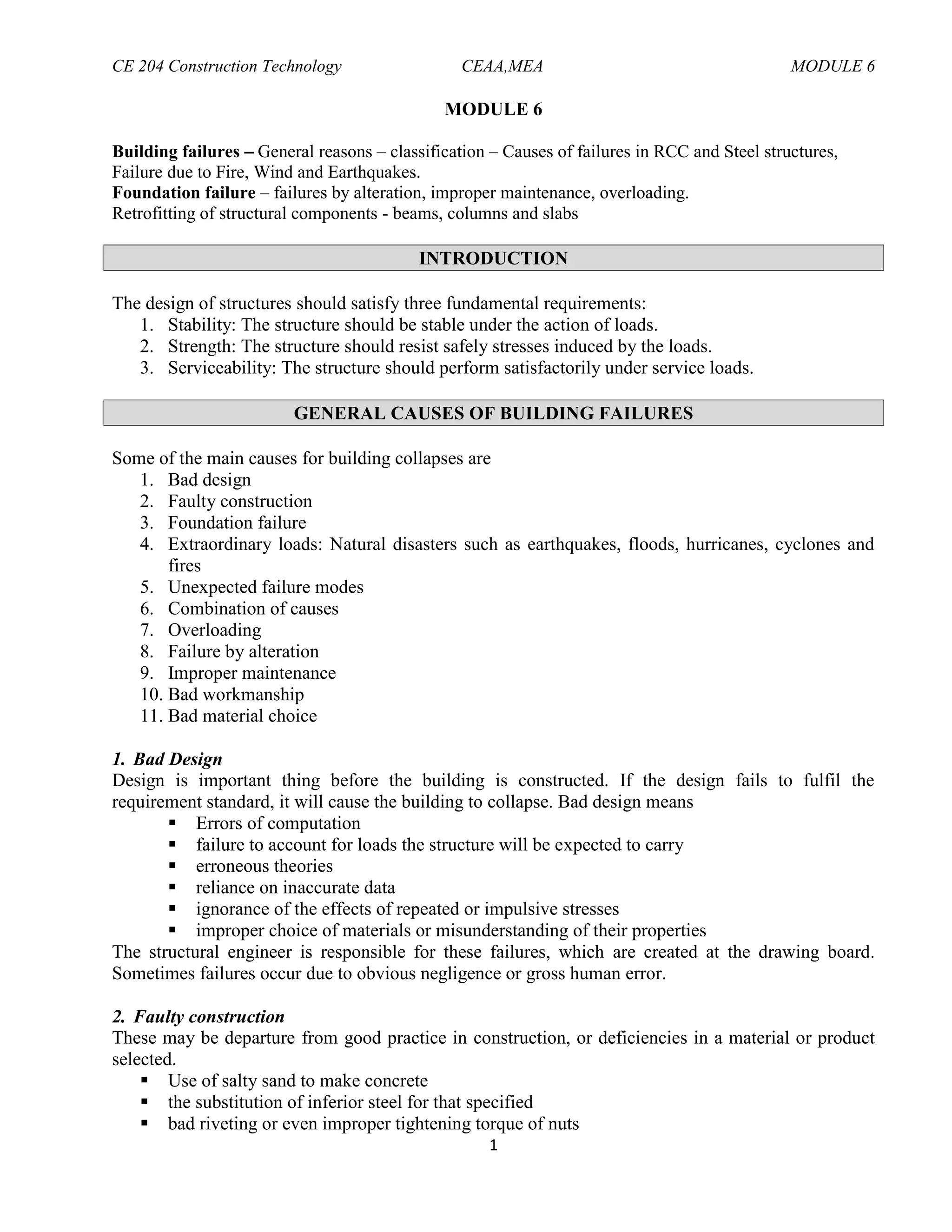 CE 204 Construction Technology CEAA,MEA MODULE 6

MODULE 6

Building failures – General reasons – classification – Causes of failures in RCC and Steel structures, Failure due to Fire, Wind and Earthquakes.
Foundation failure – failures by alteration, improper maintenance, overloading.
Retrofitting of structural components - beams, columns and slabs

INTRODUCTION

The design of structures should satisfy three fundamental requirements:
1. Stability: The structure should be stable under the action of loads.
2. Strength: The structure should resist safely stresses induced by the loads.
3. Serviceability: The structure should perform satisfactorily under service loads.

GENERAL CAUSES OF BUILDING FAILURES

Some of the main causes for building collapses are
1. Bad design
2. Faulty construction
3. Foundation failure
4. Extraordinary loads: Natural disasters such as earthquakes, floods, hurricanes, cyclones and fires
5. Unexpected failure modes
6. Combination of causes
7. Overloading
8. Failure by alteration
9. Improper maintenance
10. Bad workmanship
11. Bad material choice

1. Bad Design
Design is important thing before the building is constructed. If the design fails to fulfil the requirement standard, it will cause the building to collapse. Bad design means
▪ Errors of computation
▪ failure to account for loads the structure will be expected to carry
▪ erroneous theories
▪ reliance on inaccurate data
▪ ignorance of the effects of repeated or impulsive stresses
▪ improper choice of materials or misunderstanding of their properties
The structural engineer is responsible for these failures, which are created at the drawing board. Sometimes failures occur due to obvious negligence or gross human error.

2. Faulty construction
These may be departure from good practice in construction, or deficiencies in a material or product selected.
▪ Use of salty sand to make concrete
▪ the substitution of inferior steel for that specified
▪ bad riveting or even improper tightening torque of nuts

1